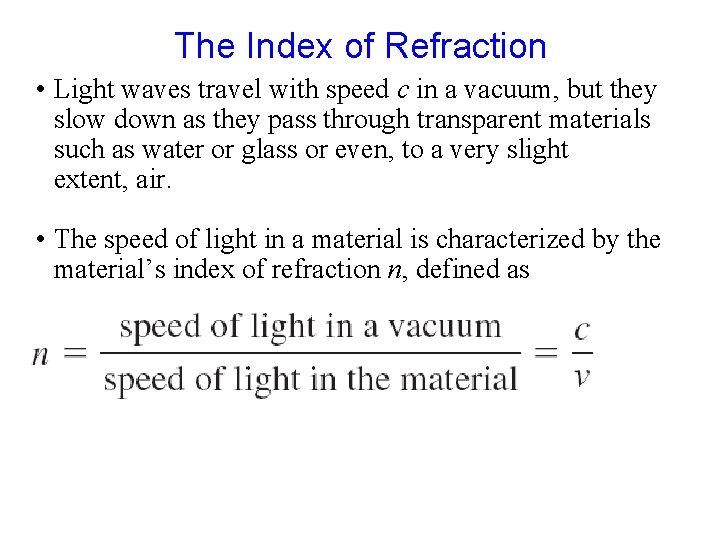 The Index of Refraction

• Light waves travel with speed $c$ in a vacuum, but they slow down as they pass through transparent materials such as water or glass or even, to a very slight extent, air.

• The speed of light in a material is characterized by the material's index of refraction $n$, defined as

$n = \frac{\text{speed of light in a vacuum}}{\text{speed of light in the material}} = \frac{c}{v}$